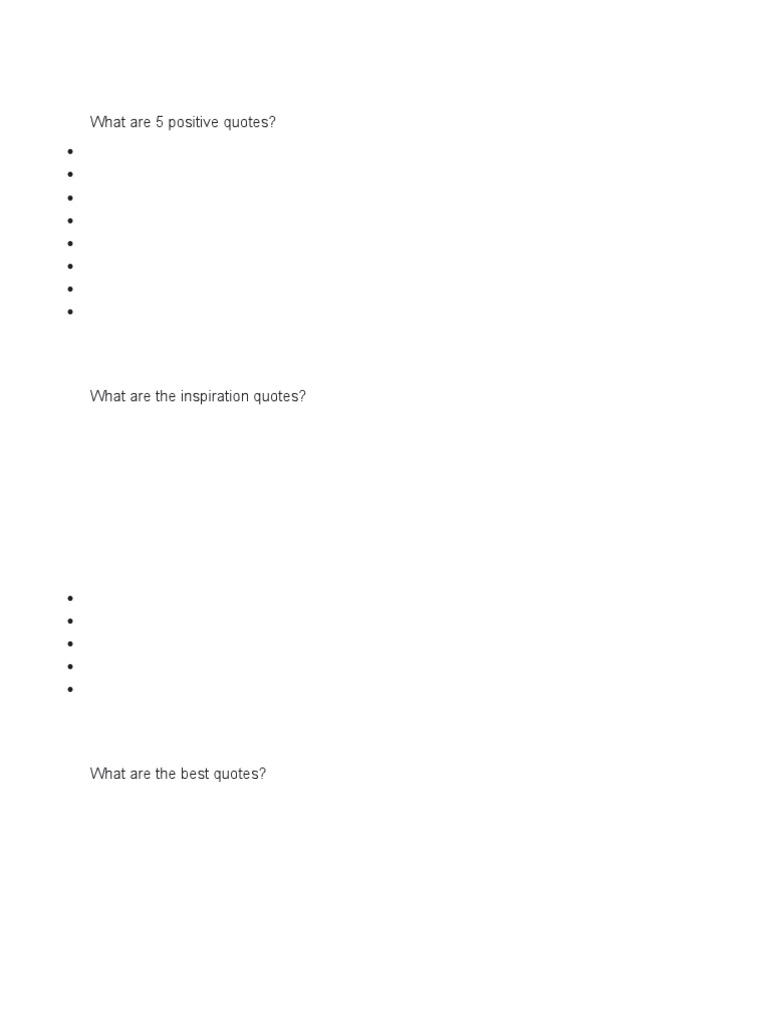 What are 5 positive quotes?

What are the inspiration quotes?

What are the best quotes?